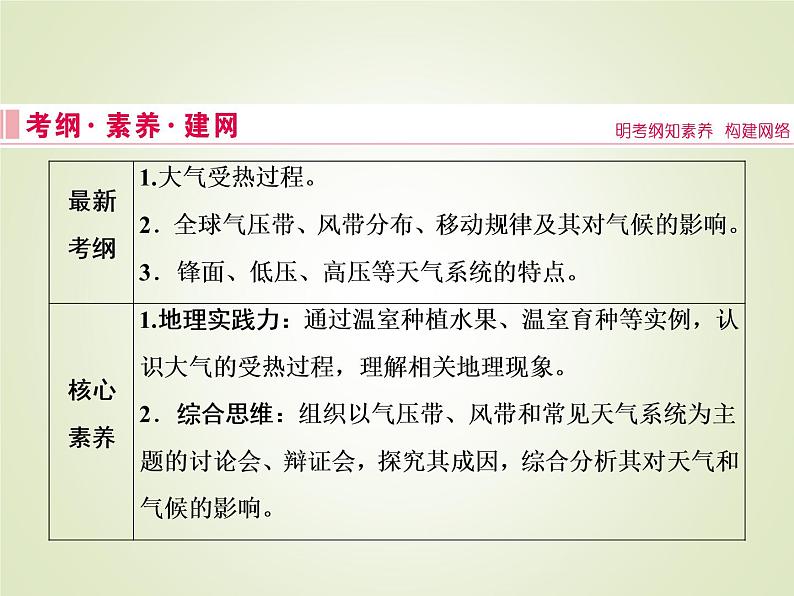 考纲·素养·建网

明考纲知素养 构建网络

| 最新考纲 | 1.大气受热过程。 2．全球气压带、风带分布、移动规律及其对气候的影响。 3．锋面、低压、高压等天气系统的特点。 |
|---|---|
| 核心素养 | 1.地理实践力：通过温室种植水果、温室育种等实例，认识大气的受热过程，理解相关地理现象。 2．综合思维：组织以气压带、风带和常见天气系统为主题的讨论会、辩证会，探究其成因，综合分析其对天气和气候的影响。 |